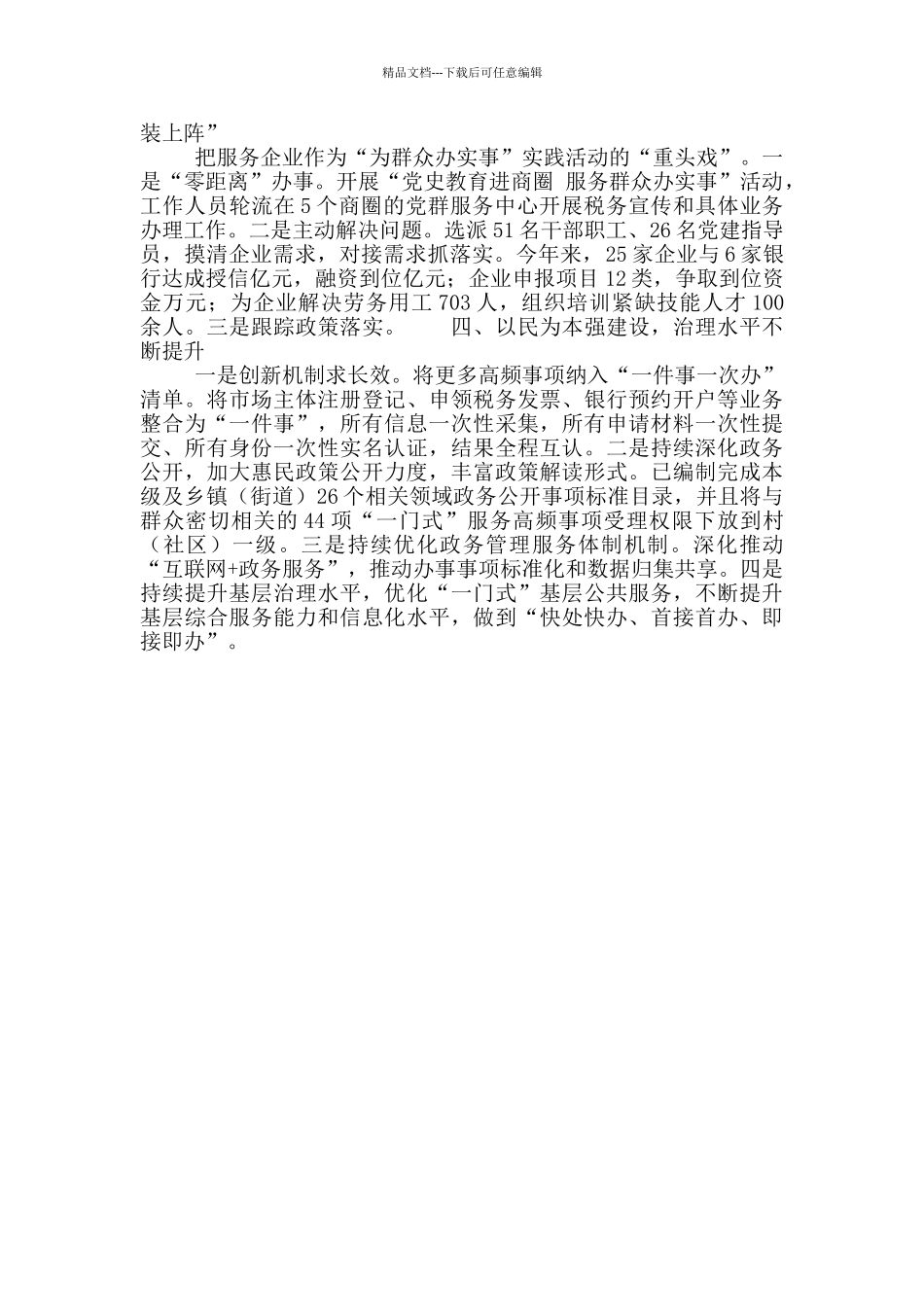 精品文档---下载后可任意编辑

装上阵”

把服务企业作为“为群众办实事”实践活动的“重头戏”。一是“零距离”办事。开展“党史教育进商圈 服务群众办实事”活动，工作人员轮流在5个商圈的党群服务中心开展税务宣传和具体业务办理工作。二是主动解决问题。选派51名干部职工、26名党建指导员，摸清企业需求，对接需求抓落实。今年来，25家企业与6家银行达成授信亿元，融资到位亿元；企业申报项目12类，争取到位资金万元；为企业解决劳务用工703人，组织培训紧缺技能人才100余人。三是跟踪政策落实。 四、以民为本强建设，治理水平不断提升

一是创新机制求长效。将更多高频事项纳入“一件事一次办”清单。将市场主体注册登记、申领税务发票、银行预约开户等业务整合为“一件事”，所有信息一次性采集，所有申请材料一次性提交、所有身份一次性实名认证，结果全程互认。二是持续深化政务公开，加大惠民政策公开力度，丰富政策解读形式。已编制完成本级及乡镇（街道）26个相关领域政务公开事项标准目录，并且将与群众密切相关的44项“一门式”服务高频事项受理权限下放到村（社区）一级。三是持续优化政务管理服务体制机制。深化推动“互联网+政务服务”，推动办事事项标准化和数据归集共享。四是持续提升基层治理水平，优化“一门式”基层公共服务，不断提升基层综合服务能力和信息化水平，做到“快处快办、首接首办、即接即办”。